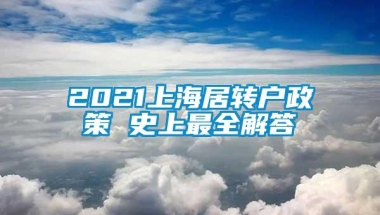 2021上海居转户政策 史上最全解答